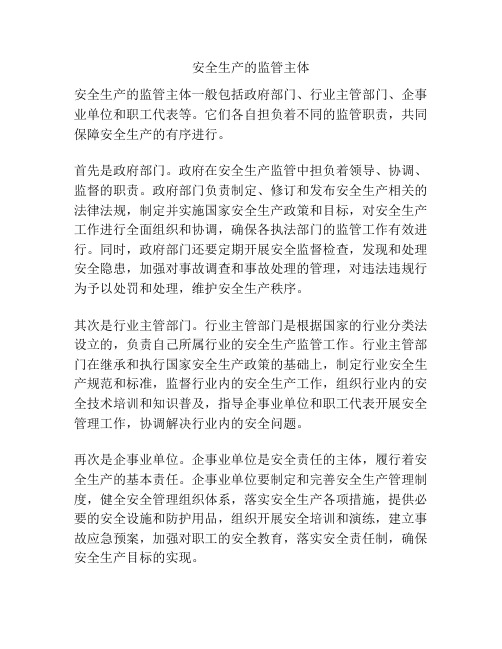 安全生产的监管主体

安全生产的监管主体一般包括政府部门、行业主管部门、企事业单位和职工代表等。它们各自担负着不同的监管职责，共同保障安全生产的有序进行。

首先是政府部门。政府在安全生产监管中担负着领导、协调、监督的职责。政府部门负责制定、修订和发布安全生产相关的法律法规，制定并实施国家安全生产政策和目标，对安全生产工作进行全面组织和协调，确保各执法部门的监管工作有效进行。同时，政府部门还要定期开展安全监督检查，发现和处理安全隐患，加强对事故调查和事故处理的管理，对违法违规行为予以处罚和处理，维护安全生产秩序。

其次是行业主管部门。行业主管部门是根据国家的行业分类法设立的，负责自己所属行业的安全生产监管工作。行业主管部门在继承和执行国家安全生产政策的基础上，制定行业安全生产规范和标准，监督行业内的安全生产工作，组织行业内的安全技术培训和知识普及，指导企事业单位和职工代表开展安全管理工作，协调解决行业内的安全问题。

再次是企事业单位。企事业单位是安全责任的主体，履行着安全生产的基本责任。企事业单位要制定和完善安全生产管理制度，健全安全管理组织体系，落实安全生产各项措施，提供必要的安全设施和防护用品，组织开展安全培训和演练，建立事故应急预案，加强对职工的安全教育，落实安全责任制，确保安全生产目标的实现。